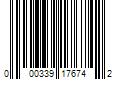 0 00339 17674 2